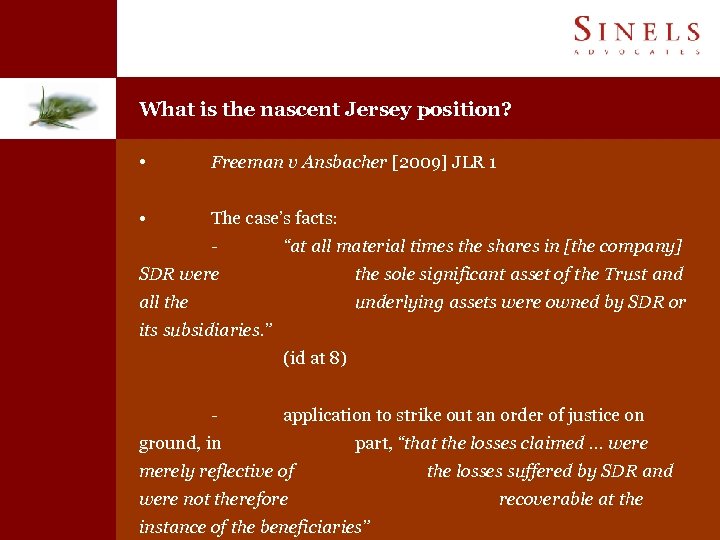 SINELS
ADVOCATES

What is the nascent Jersey position?

• Freeman v Ansbacher [2009] JLR 1

• The case's facts:

- "at all material times the shares in [the company] SDR were the sole significant asset of the Trust and all the underlying assets were owned by SDR or its subsidiaries." (id at 8)

- application to strike out an order of justice on ground, in part, "that the losses claimed ... were merely reflective of the losses suffered by SDR and were not therefore recoverable at the instance of the beneficiaries"